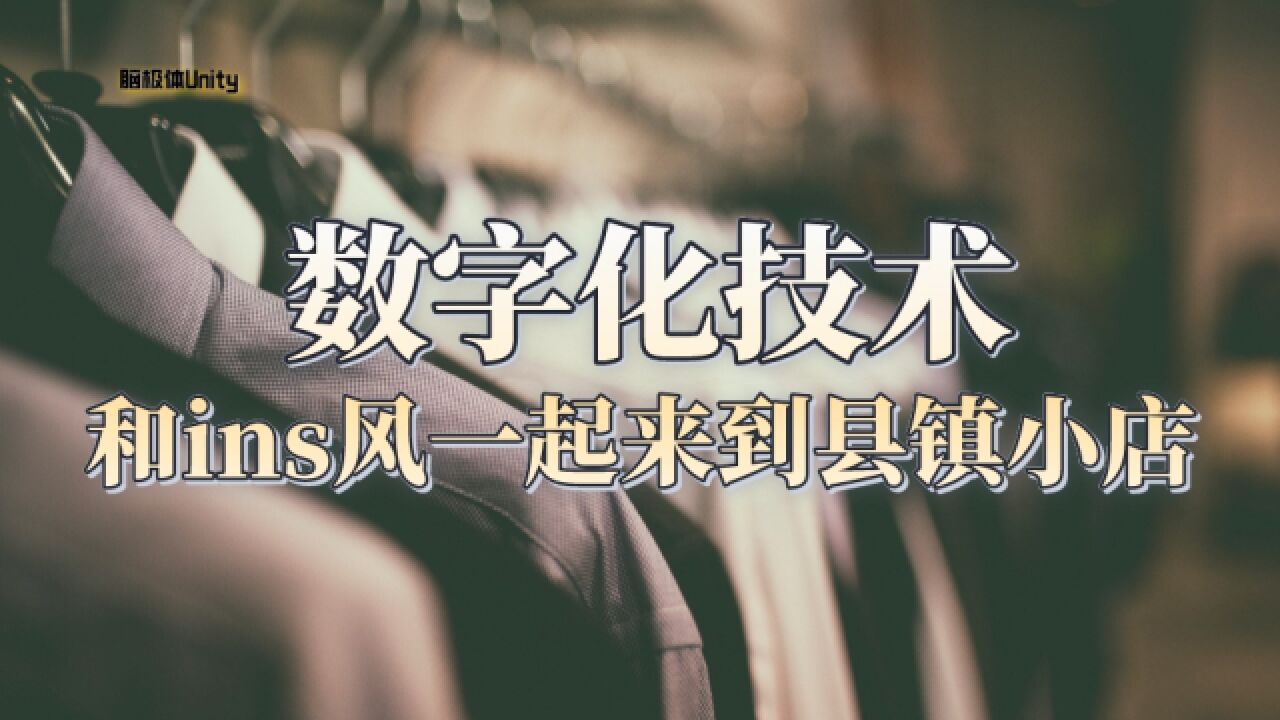 脑极体Unity

数字化技术
和ins风一起来到县镇小店